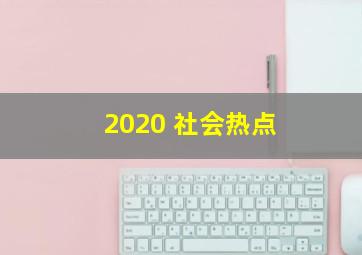 2020 社会热点